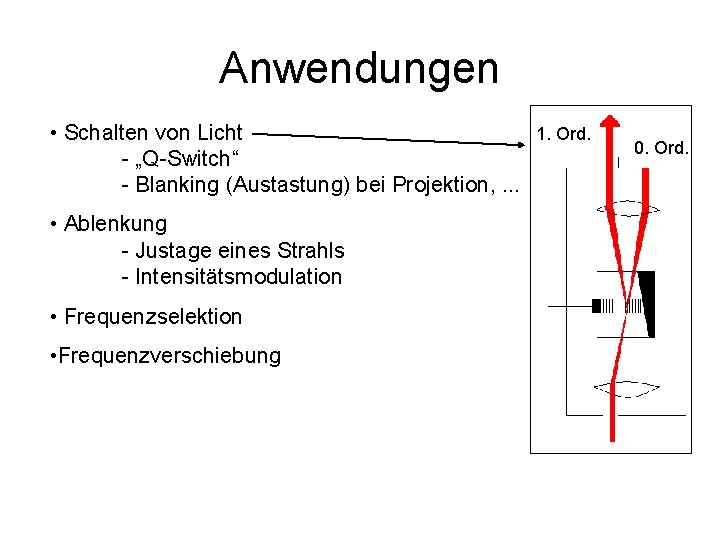 Anwendungen

• Schalten von Licht
- „Q-Switch“
- Blanking (Austastung) bei Projektion, ...

• Ablenkung
- Justage eines Strahls
- Intensitätsmodulation

• Frequenzselektion

•Frequenzverschiebung

1. Ord.
0. Ord.